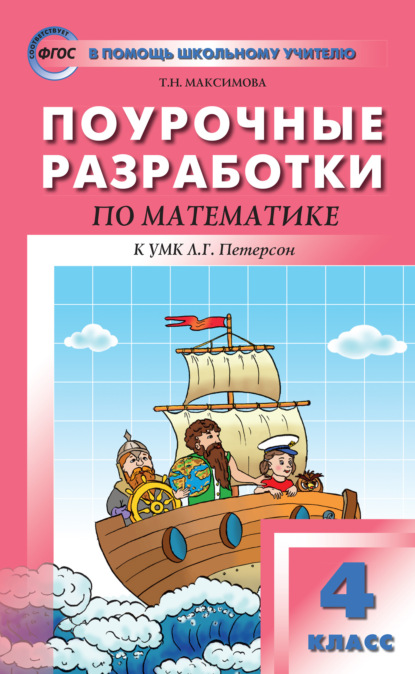 СООТВЕТСТВУЕТ ФГОС
В ПОМОЩЬ ШКОЛЬНОМУ УЧИТЕЛЮ

Т.Н. МАКСИМОВА

ПОУРОЧНЫЕ РАЗРАБОТКИ
ПО МАТЕМАТИКЕ
К УМК Л.Г. Петерсон

4
КЛАСС